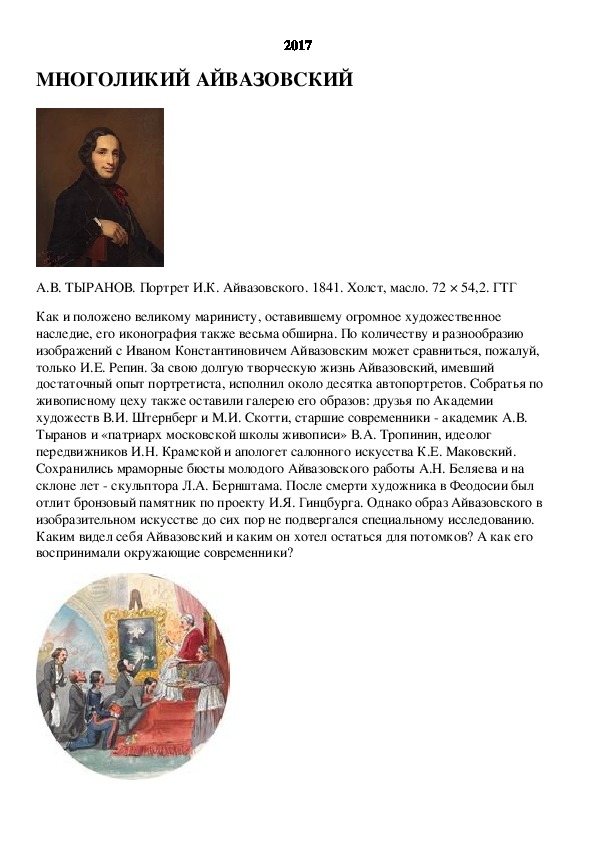 2017

МНОГОЛИКИЙ АЙВАЗОВСКИЙ

А.В. ТЫРАНОВ. Портрет И.К. Айвазовского. 1841. Холст, масло. 72 × 54,2. ГТГ

Как и положено великому маринисту, оставившему огромное художественное наследие, его иконография также весьма обширна. По количеству и разнообразию изображений с Иваном Константиновичем Айвазовским может сравниться, пожалуй, только И.Е. Репин. За свою долгую творческую жизнь Айвазовский, имевший достаточный опыт портретиста, исполнил около десятка автопортретов. Собратья по живописному цеху также оставили галерею его образов: друзья по Академии художеств В.И. Штернберг и М.И. Скотти, старшие современники - академик А.В. Тыранов и «патриарх московской школы живописи» В.А. Тропинин, идеолог передвижников И.Н. Крамской и апологет салонного искусства К.Е. Маковский. Сохранились мраморные бюсты молодого Айвазовского работы А.Н. Беляева и на склоне лет - скульптора Л.А. Бернштама. После смерти художника в Феодосии был отлит бронзовый памятник по проекту И.Я. Гинцбурга. Однако образ Айвазовского в изобразительном искусстве до сих пор не подвергался специальному исследованию. Каким видел себя Айвазовский и каким он хотел остаться для потомков? А как его воспринимали окружающие современники?